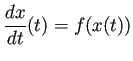 $\frac{dx}{dt}(t) = f(x(t))$